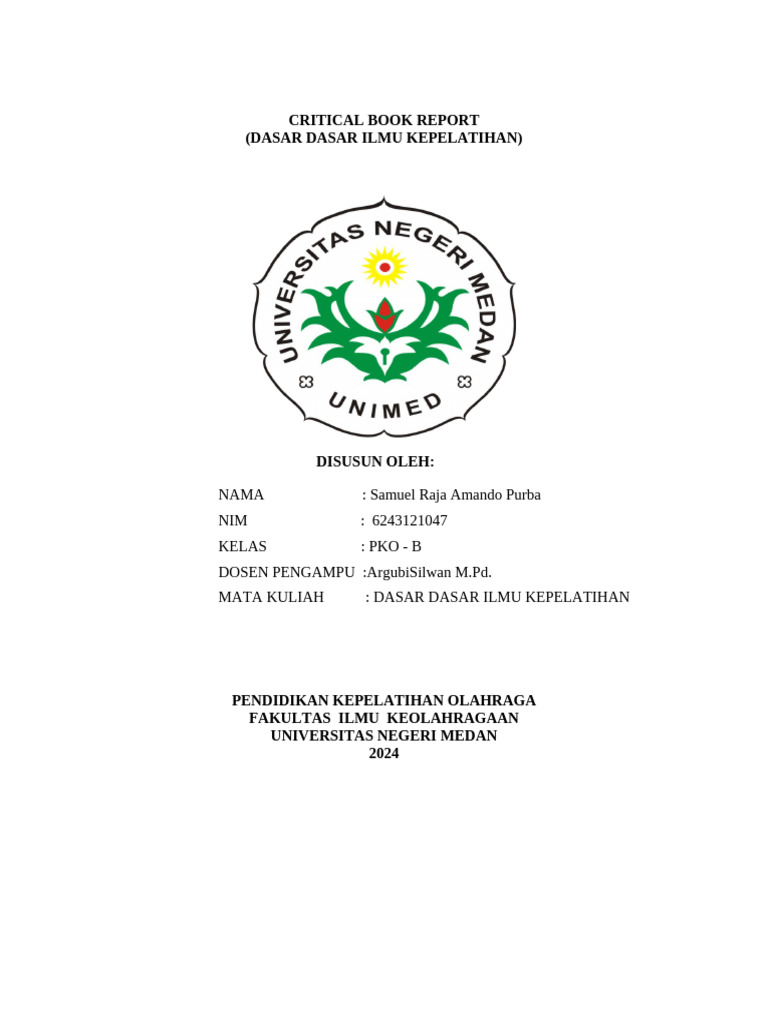 CRITICAL BOOK REPORT
(DASAR DASAR ILMU KEPELATIHAN)

UNIVERSITAS NEGERI MEDAN

UNIMED

DISUSUN OLEH:

NAMA : Samuel Raja Amando Purba
NIM : 6243121047
KELAS : PKO - B
DOSEN PENGAMPU :ArgubiSilwan M.Pd.
MATA KULIAH : DASAR DASAR ILMU KEPELATIHAN

PENDIDIKAN KEPELATIHAN OLAHRAGA
FAKULTAS ILMU KEOLAHRAGAAN
UNIVERSITAS NEGERI MEDAN
2024